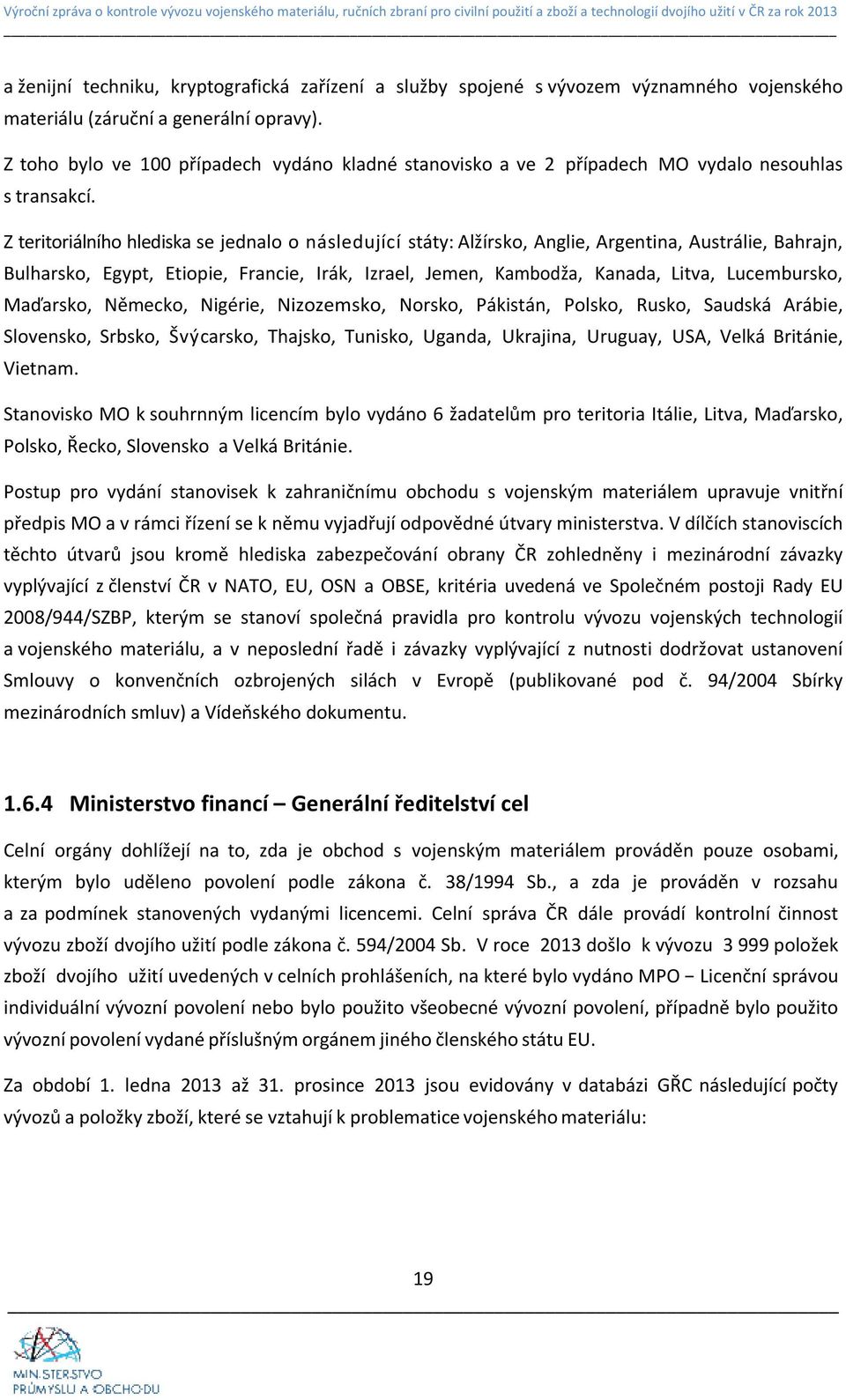 Výroční zpráva o kontrole vývozu vojenského materiálu, ručních zbraní pro civilní použití a zboží a technologií dvojího užití v ČR za rok 2013

a ženijní techniku, kryptografická zařízení a služby spojené s vývozem významného vojenského materiálu (záruční a generální opravy).

Z toho bylo ve 100 případech vydáno kladné stanovisko a ve 2 případech MO vydalo nesouhlas s transakcí.

Z teritoriálního hlediska se jednalo o následující státy: Alžírsko, Anglie, Argentina, Austrálie, Bahrajn, Bulharsko, Egypt, Etiopie, Francie, Irák, Izrael, Jemen, Kambodža, Kanada, Litva, Lucembursko, Maďarsko, Německo, Nigérie, Nizozemsko, Norsko, Pákistán, Polsko, Rusko, Saudská Arábie, Slovensko, Srbsko, Švýcarsko, Thajsko, Tunisko, Uganda, Ukrajina, Uruguay, USA, Velká Británie, Vietnam.

Stanovisko MO k souhrnným licencím bylo vydáno 6 žadatelům pro teritoria Itálie, Litva, Maďarsko, Polsko, Řecko, Slovensko a Velká Británie.

Postup pro vydání stanovisek k zahraničnímu obchodu s vojenským materiálem upravuje vnitřní předpis MO a v rámci řízení se k němu vyjadřují odpovědné útvary ministerstva. V dílčích stanoviscích těchto útvarů jsou kromě hlediska zabezpečování obrany ČR zohledněny i mezinárodní závazky vyplývající z členství ČR v NATO, EU, OSN a OBSE, kritéria uvedená ve Společném postoji Rady EU 2008/944/SZBP, kterým se stanoví společná pravidla pro kontrolu vývozu vojenských technologií a vojenského materiálu, a v neposlední řadě i závazky vyplývající z nutnosti dodržovat ustanovení Smlouvy o konvenčních ozbrojených silách v Evropě (publikované pod č. 94/2004 Sbírky mezinárodních smluv) a Vídeňského dokumentu.

1.6.4 Ministerstvo financí – Generální ředitelství cel

Celní orgány dohlížejí na to, zda je obchod s vojenským materiálem prováděn pouze osobami, kterým bylo uděleno povolení podle zákona č. 38/1994 Sb., a zda je prováděn v rozsahu a za podmínek stanovených vydanými licencemi. Celní správa ČR dále provádí kontrolní činnost vývozu zboží dvojího užití podle zákona č. 594/2004 Sb. V roce 2013 došlo k vývozu 3 999 položek zboží dvojího užití uvedených v celních prohlášeních, na které bylo vydáno MPO − Licenční správou individuální vývozní povolení nebo bylo použito všeobecné vývozní povolení, případně bylo použito vývozní povolení vydané příslušným orgánem jiného členského státu EU.

Za období 1. ledna 2013 až 31. prosince 2013 jsou evidovány v databázi GŘC následující počty vývozů a položky zboží, které se vztahují k problematice vojenského materiálu:

19

MINISTERSTVO PRŮMYSLU A OBCHODU